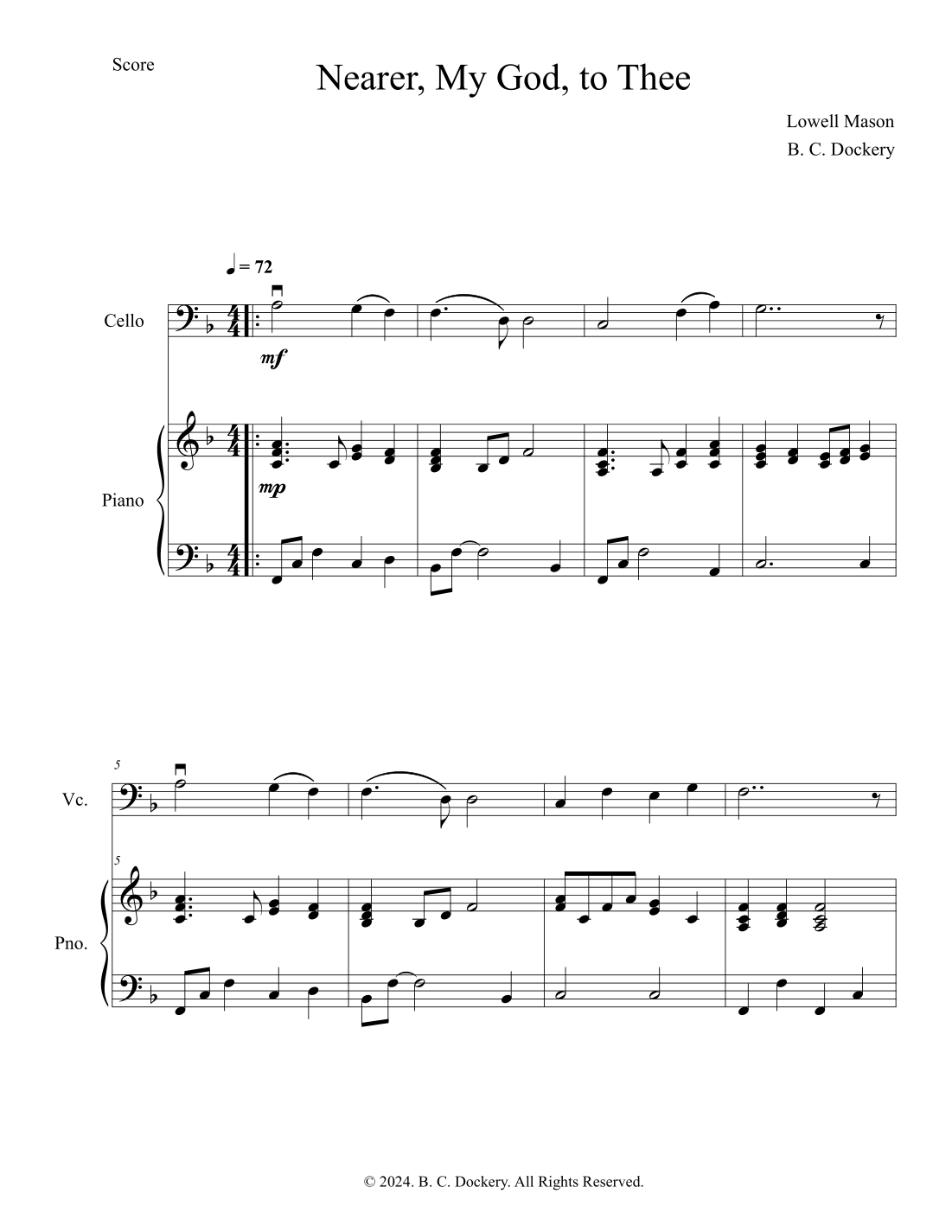 Score

Nearer, My God, to Thee

Lowell Mason
B. C. Dockery

♩ = 72

Cello

mf

Piano

mp

5

Vc.

5

Pno.

© 2024. B. C. Dockery. All Rights Reserved.